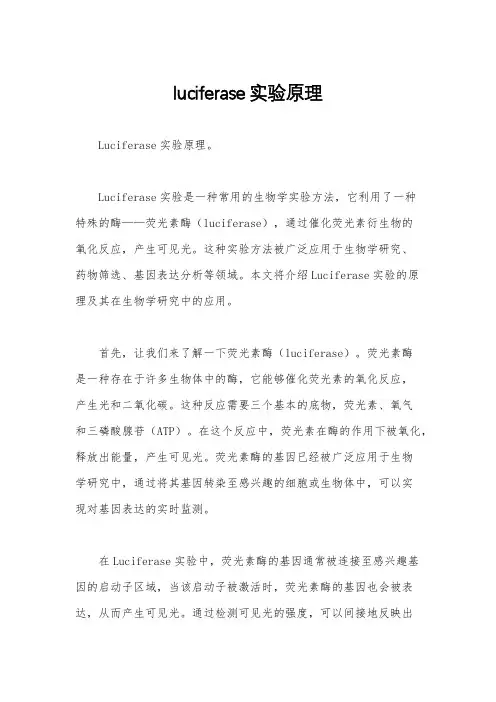 luciferase 实验原理

Luciferase 实验原理。

Luciferase 实验是一种常用的生物学实验方法，它利用了一种特殊的酶——荧光素酶（luciferase），通过催化荧光素衍生物的氧化反应，产生可见光。这种实验方法被广泛应用于生物学研究、药物筛选、基因表达分析等领域。本文将介绍 Luciferase 实验的原理及其在生物学研究中的应用。

首先，让我们来了解一下荧光素酶（luciferase）。荧光素酶是一种存在于许多生物体中的酶，它能够催化荧光素的氧化反应，产生光和二氧化碳。这种反应需要三个基本的底物，荧光素、氧气和三磷酸腺苷（ATP）。在这个反应中，荧光素在酶的作用下被氧化，释放出能量，产生可见光。荧光素酶的基因已经被广泛应用于生物学研究中，通过将其基因转染至感兴趣的细胞或生物体中，可以实现对基因表达的实时监测。

在 Luciferase 实验中，荧光素酶的基因通常被连接至感兴趣基因的启动子区域，当该启动子被激活时，荧光素酶的基因也会被表达，从而产生可见光。通过检测可见光的强度，可以间接地反映出